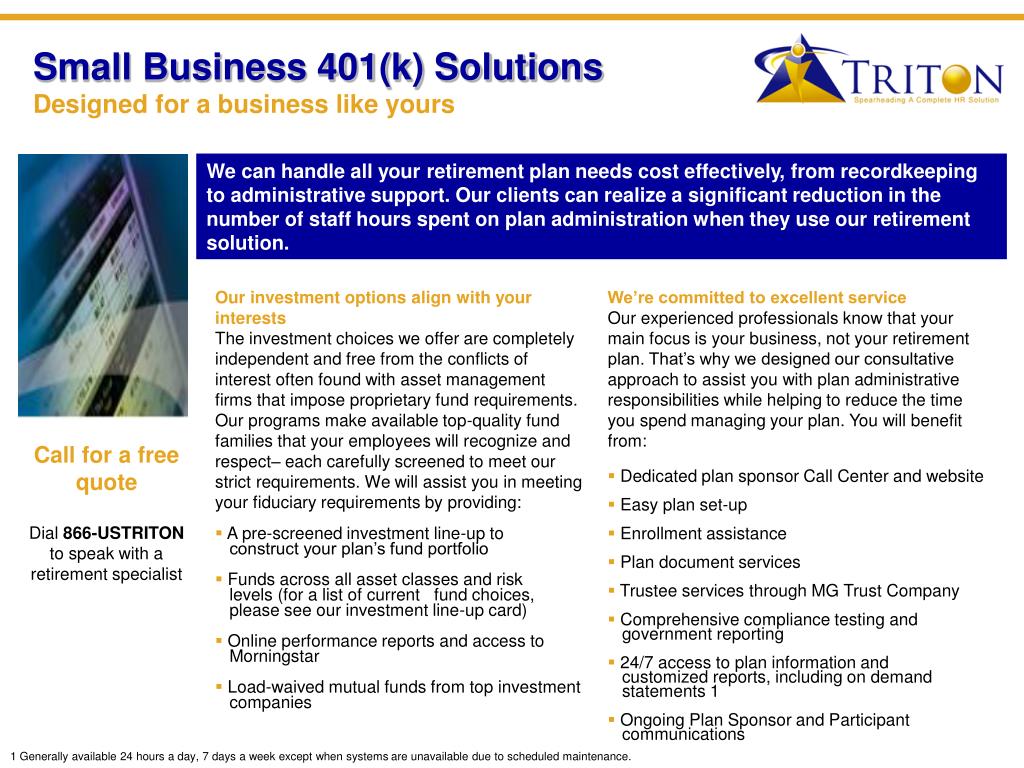 Small Business 401(k) Solutions
Designed for a business like yours

TRITON
Spearheading A Complete HR Solution

We can handle all your retirement plan needs cost effectively, from recordkeeping to administrative support. Our clients can realize a significant reduction in the number of staff hours spent on plan administration when they use our retirement solution.

Call for a free quote

Dial 866-USTRITON to speak with a retirement specialist

Our investment options align with your interests
The investment choices we offer are completely independent and free from the conflicts of interest often found with asset management firms that impose proprietary fund requirements. Our programs make available top-quality fund families that your employees will recognize and respect– each carefully screened to meet our strict requirements. We will assist you in meeting your fiduciary requirements by providing:

▪ A pre-screened investment line-up to construct your plan's fund portfolio
▪ Funds across all asset classes and risk levels (for a list of current fund choices, please see our investment line-up card)
▪ Online performance reports and access to Morningstar
▪ Load-waived mutual funds from top investment companies

We're committed to excellent service
Our experienced professionals know that your main focus is your business, not your retirement plan. That's why we designed our consultative approach to assist you with plan administrative responsibilities while helping to reduce the time you spend managing your plan. You will benefit from:

▪ Dedicated plan sponsor Call Center and website
▪ Easy plan set-up
▪ Enrollment assistance
▪ Plan document services
▪ Trustee services through MG Trust Company
▪ Comprehensive compliance testing and government reporting
▪ 24/7 access to plan information and customized reports, including on demand statements 1
▪ Ongoing Plan Sponsor and Participant communications

1 Generally available 24 hours a day, 7 days a week except when systems are unavailable due to scheduled maintenance.